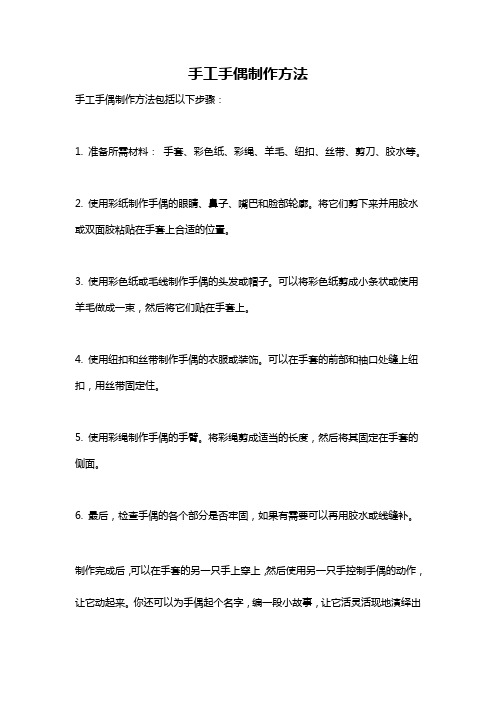 手工手偶制作方法

手工手偶制作方法包括以下步骤：

1. 准备所需材料： 手套、彩色纸、彩绳、羊毛、纽扣、丝带、剪刀、胶水等。

2. 使用彩纸制作手偶的眼睛、鼻子、嘴巴和脸部轮廓。将它们剪下来并用胶水或双面胶粘贴在手套上合适的位置。

3. 使用彩色纸或毛线制作手偶的头发或帽子。可以将彩色纸剪成小条状或使用羊毛做成一束，然后将它们贴在手套上。

4. 使用纽扣和丝带制作手偶的衣服或装饰。可以在手套的前部和袖口处缝上纽扣，用丝带固定住。

5. 使用彩绳制作手偶的手臂。将彩绳剪成适当的长度，然后将其固定在手套的侧面。

6. 最后，检查手偶的各个部分是否牢固，如果有需要可以再用胶水或线缝补。

制作完成后，可以在手套的另一只手上穿上，然后使用另一只手控制手偶的动作，让它动起来。你还可以为手偶起个名字，编一段小故事，让它活灵活现地演绎出